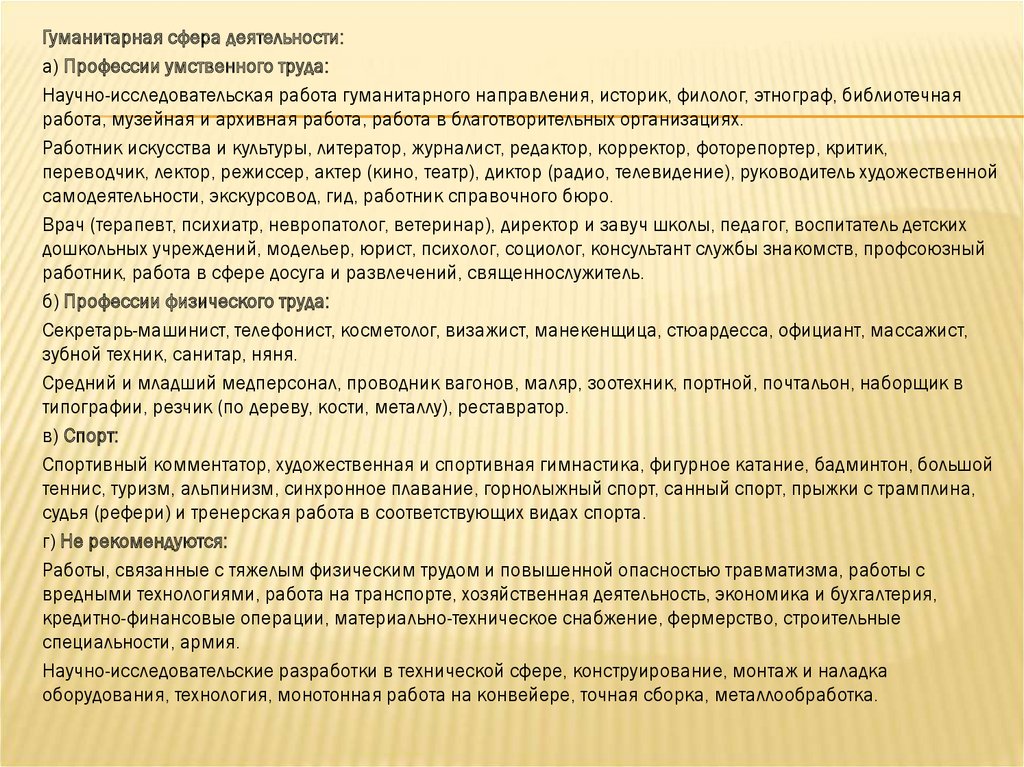 Гуманитарная сфера деятельности:

а) Профессии умственного труда:

Научно-исследовательская работа гуманитарного направления, историк, филолог, этнограф, библиотечная работа, музейная и архивная работа, работа в благотворительных организациях.

Работник искусства и культуры, литератор, журналист, редактор, корректор, фоторепортер, критик, переводчик, лектор, режиссер, актер (кино, театр), диктор (радио, телевидение), руководитель художественной самодеятельности, экскурсовод, гид, работник справочного бюро.

Врач (терапевт, психиатр, невропатолог, ветеринар), директор и завуч школы, педагог, воспитатель детских дошкольных учреждений, модельер, юрист, психолог, социолог, консультант службы знакомств, профсоюзный работник, работа в сфере досуга и развлечений, священнослужитель.

б) Профессии физического труда:

Секретарь-машинист, телефонист, косметолог, визажист, манекенщица, стюардесса, официант, массажист, зубной техник, санитар, няня.

Средний и младший медперсонал, проводник вагонов, маляр, зоотехник, портной, почтальон, наборщик в типографии, резчик (по дереву, кости, металлу), реставратор.

в) Спорт:

Спортивный комментатор, художественная и спортивная гимнастика, фигурное катание, бадминтон, большой теннис, туризм, альпинизм, синхронное плавание, горнолыжный спорт, санный спорт, прыжки с трамплина, судья (рефери) и тренерская работа в соответствующих видах спорта.

г) Не рекомендуются:

Работы, связанные с тяжелым физическим трудом и повышенной опасностью травматизма, работы с вредными технологиями, работа на транспорте, хозяйственная деятельность, экономика и бухгалтерия, кредитно-финансовые операции, материально-техническое снабжение, фермерство, строительные специальности, армия.

Научно-исследовательские разработки в технической сфере, конструирование, монтаж и наладка оборудования, технология, монотонная работа на конвейере, точная сборка, металлообработка.